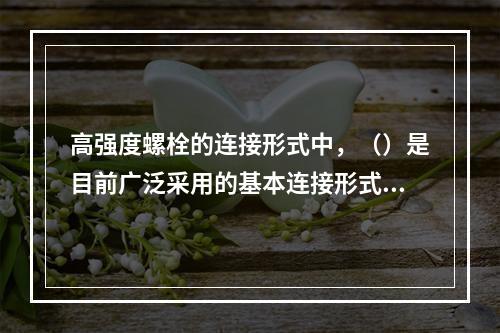 高强度螺栓的连接形式中，（）是目前广泛采用的基本连接形式...